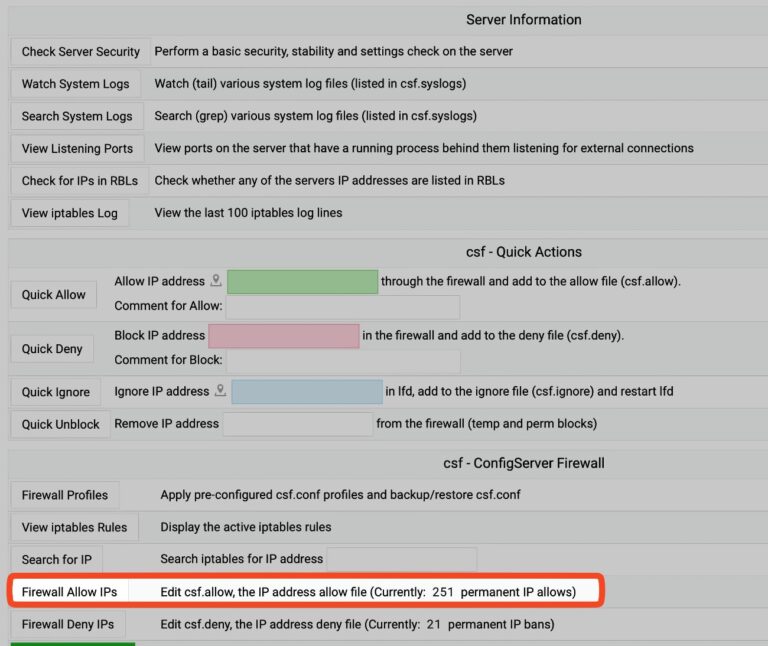 Server Information

| | |
|---|---|
| Check Server Security | Perform a basic security, stability and settings check on the server |
| Watch System Logs | Watch (tail) various system log files (listed in csf.syslogs) |
| Search System Logs | Search (grep) various system log files (listed in csf.syslogs) |
| View Listening Ports | View ports on the server that have a running process behind them listening for external connections |
| Check for IPs in RBLs | Check whether any of the servers IP addresses are listed in RBLs |
| View iptables Log | View the last 100 iptables log lines |

csf - Quick Actions

| | |
|---|---|
| Quick Allow | Allow IP address through the firewall and add to the allow file (csf.allow). Comment for Allow: |
| Quick Deny | Block IP address in the firewall and add to the deny file (csf.deny). Comment for Block: |
| Quick Ignore | Ignore IP address in lfd, add to the ignore file (csf.ignore) and restart lfd |
| Quick Unblock | Remove IP address from the firewall (temp and perm blocks) |

csf - ConfigServer Firewall

| | |
|---|---|
| Firewall Profiles | Apply pre-configured csf.conf profiles and backup/restore csf.conf |
| View iptables Rules | Display the active iptables rules |
| Search for IP | Search iptables for IP address |
| Firewall Allow IPs | Edit csf.allow, the IP address allow file (Currently: 251 permanent IP allows) |
| Firewall Deny IPs | Edit csf.deny, the IP address deny file (Currently: 21 permanent IP bans) |